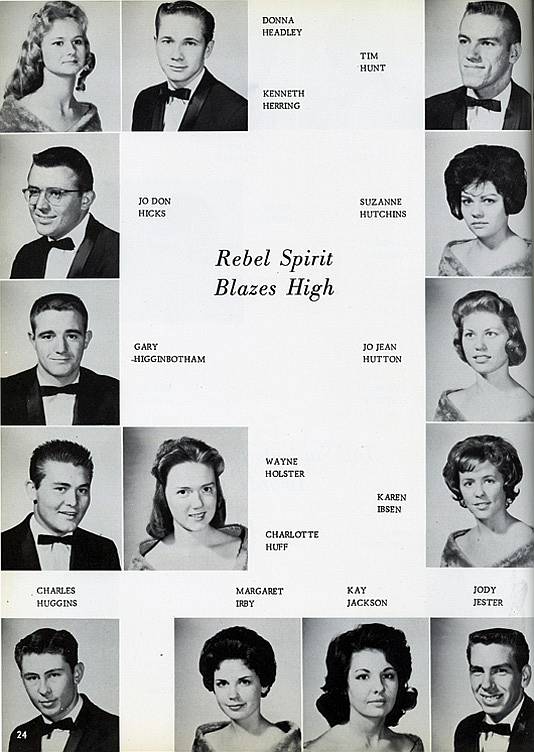 DONNA
HEADLEY

TIM
HUNT

KENNETH
HERRING

JO DON
HICKS

SUZANNE
HUTCHINS

Rebel Spirit
Blazes High

GARY
HIGGINBOTHAM

JO JEAN
HUTTON

WAYNE
HOLSTER

KAREN
IBSEN

CHARLOTTE
HUFF

CHARLES
HUGGINS

MARGARET
IRBY

KAY
JACKSON

JODY
JESTER

24